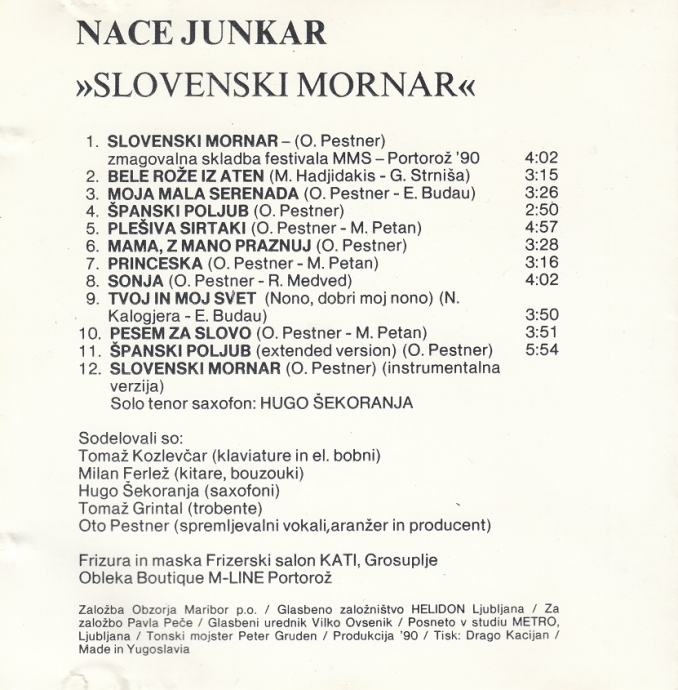 NACE JUNKAR
»SLOVENSKI MORNAR«

1. SLOVENSKI MORNAR – (O. Pestner) zmagovalna skladba festivala MMS – Portorož '90 4:02
2. BELE ROŽE IZ ATEN (M. Hadjidakis - G. Strniša) 3:15
3. MOJA MALA SERENADA (O. Pestner - E. Budau) 3:26
4. ŠPANSKI POLJUB (O. Pestner) 2:50
5. PLEŠIVA SIRTAKI (O. Pestner - M. Petan) 4:57
6. MAMA, Z MANO PRAZNUJ (O. Pestner) 3:28
7. PRINCESKA (O. Pestner - M. Petan) 3:16
8. SONJA (O. Pestner - R. Medved) 4:02
9. TVOJ IN MOJ SVET (Nono, dobri moj nono) (N. Kalogjera - E. Budau) 3:50
10. PESEM ZA SLOVO (O. Pestner - M. Petan) 3:51
11. ŠPANSKI POLJUB (extended version) (O. Pestner) 5:54
12. SLOVENSKI MORNAR (O. Pestner) (instrumentalna verzija)
Solo tenor saxofon: HUGO ŠEKORANJA

Sodelovali so:
Tomaž Kozlevčar (klaviature in el. bobni)
Milan Ferlež (kitare, bouzouki)
Hugo Šekoranja (saxofoni)
Tomaž Grintal (trobente)
Oto Pestner (spremljevalni vokali,aranžer in producent)

Frizura in maska Frizerski salon KATI, Grosuplje
Obleka Boutique M-LINE Portorož

Založba Obzorja Maribor p.o. / Glasbeno založništvo HELIDON Ljubljana / Za založbo Pavla Peče / Glasbeni urednik Vilko Ovsenik / Posneto v studiu METRO, Ljubljana / Tonski mojster Peter Gruden / Produkcija '90 / Tisk: Drago Kacijan / Made in Yugoslavia